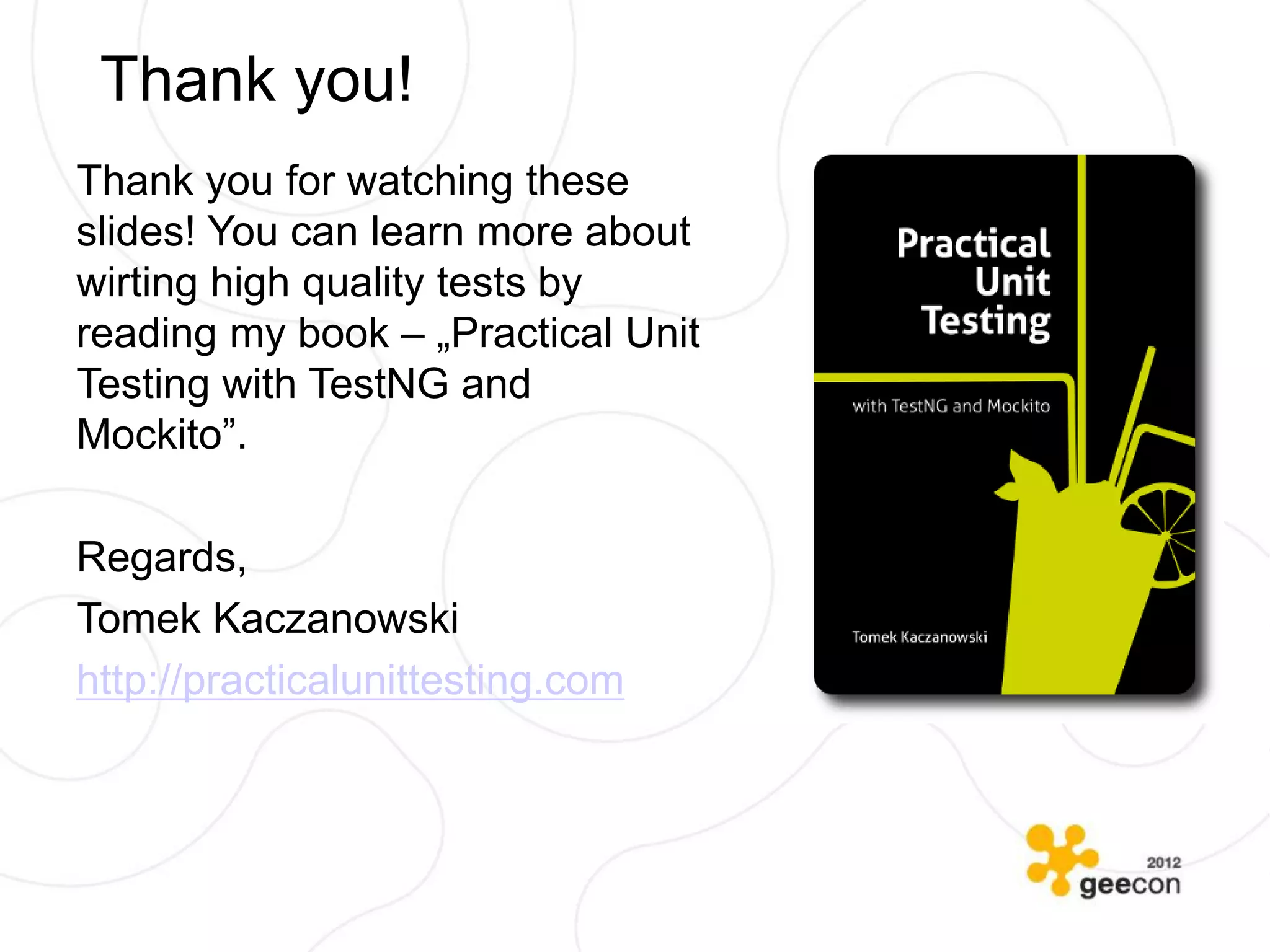 Thank you!

Thank you for watching these slides! You can learn more about wirting high quality tests by reading my book – „Practical Unit Testing with TestNG and Mockito”.

Regards,

Tomek Kaczanowski

http://practicalunittesting.com

Practical Unit Testing

with TestNG and Mockito

Tomek Kaczanowski

2012
geecon